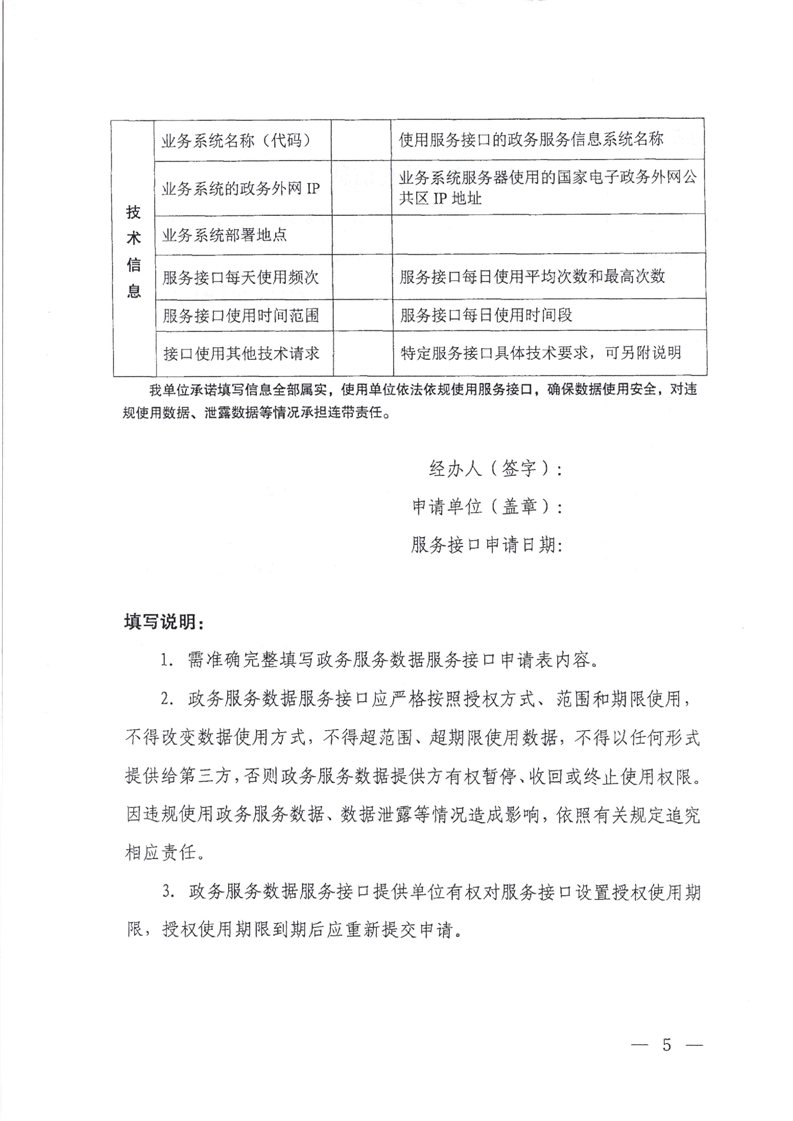 | 技术信息 | 业务系统名称（代码） |  | 使用服务接口的政务服务信息系统名称 |
|---|---|---|---|
|  | 业务系统的政务外网 IP |  | 业务系统服务器使用的国家电子政务外网公共区 IP 地址 |
|  | 业务系统部署地点 |  |  |
|  | 服务接口每天使用频次 |  | 服务接口每日使用平均次数和最高次数 |
|  | 服务接口使用时间范围 |  | 服务接口每日使用时间段 |
|  | 接口使用其他技术请求 |  | 特定服务接口具体技术要求，可另附说明 |

我单位承诺填写信息全部属实，使用单位依法依规使用服务接口，确保数据使用安全，对违规使用数据、泄露数据等情况承担连带责任。

经办人（签字）：

申请单位（盖章）：

服务接口申请日期：

填写说明：

1. 需准确完整填写政务服务数据服务接口申请表内容。

2. 政务服务数据服务接口应严格按照授权方式、范围和期限使用，不得改变数据使用方式，不得超范围、超期限使用数据，不得以任何形式提供给第三方，否则政务服务数据提供方有权暂停、收回或终止使用权限。因违规使用政务服务数据、数据泄露等情况造成影响，依照有关规定追究相应责任。

3. 政务服务数据服务接口提供单位有权对服务接口设置授权使用期限，授权使用期限到期后应重新提交申请。

— 5 —